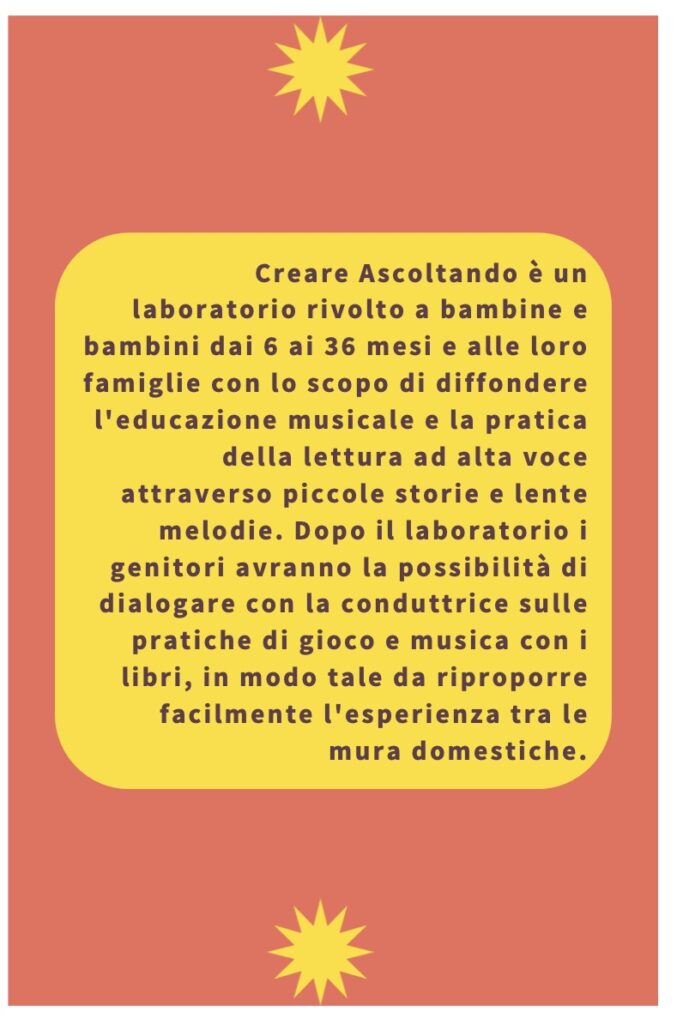 Creare Ascoltando è un laboratorio rivolto a bambine e bambini dai 6 ai 36 mesi e alle loro famiglie con lo scopo di diffondere l'educazione musicale e la pratica della lettura ad alta voce attraverso piccole storie e lente melodie. Dopo il laboratorio i genitori avranno la possibilità di dialogare con la conduttrice sulle pratiche di gioco e musica con i libri, in modo tale da riproporre facilmente l'esperienza tra le mura domestiche.